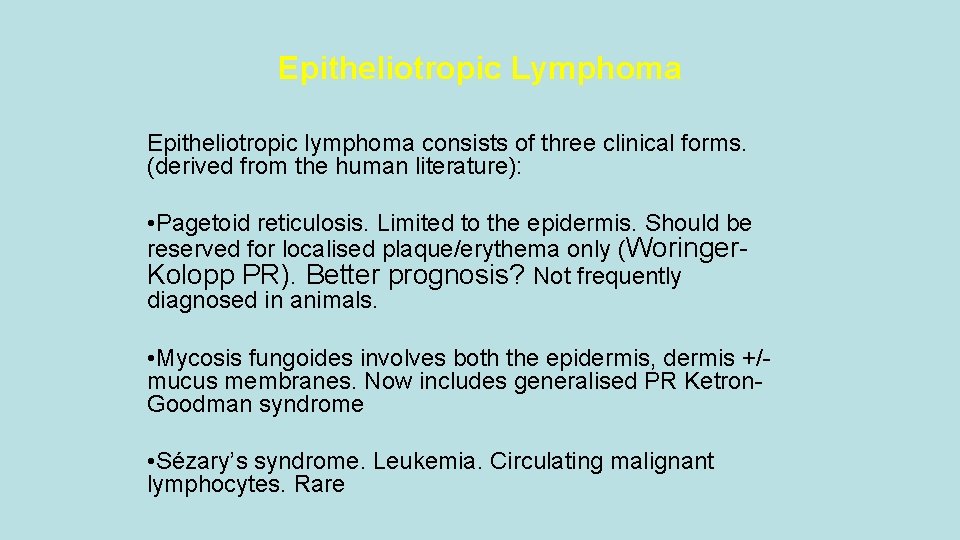 Epitheliotropic Lymphoma

Epitheliotropic lymphoma consists of three clinical forms. (derived from the human literature):

• Pagetoid reticulosis. Limited to the epidermis. Should be reserved for localised plaque/erythema only (Woringer-Kolopp PR). Better prognosis? Not frequently diagnosed in animals.

• Mycosis fungoides involves both the epidermis, dermis +/- mucus membranes. Now includes generalised PR Ketron-Goodman syndrome

• Sézary's syndrome. Leukemia. Circulating malignant lymphocytes. Rare